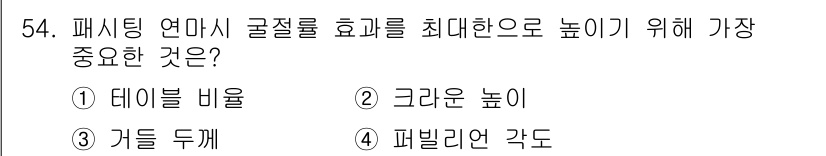 54. 패시팅 연마시 굴절률 효과를 최대한으로 높이기 위해 가장 중요한 것은?

① 테이블 비율
② 크라운 높이
③ 거들 두께
④ 퍼빌리언 각도